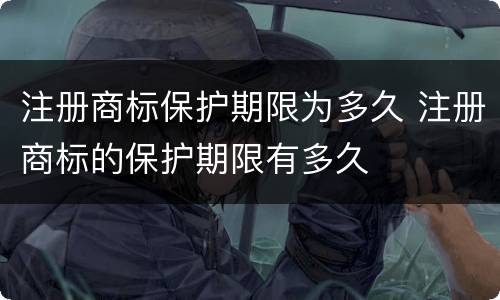 注册商标保护期限为多久 注册商标的保护期限有多久